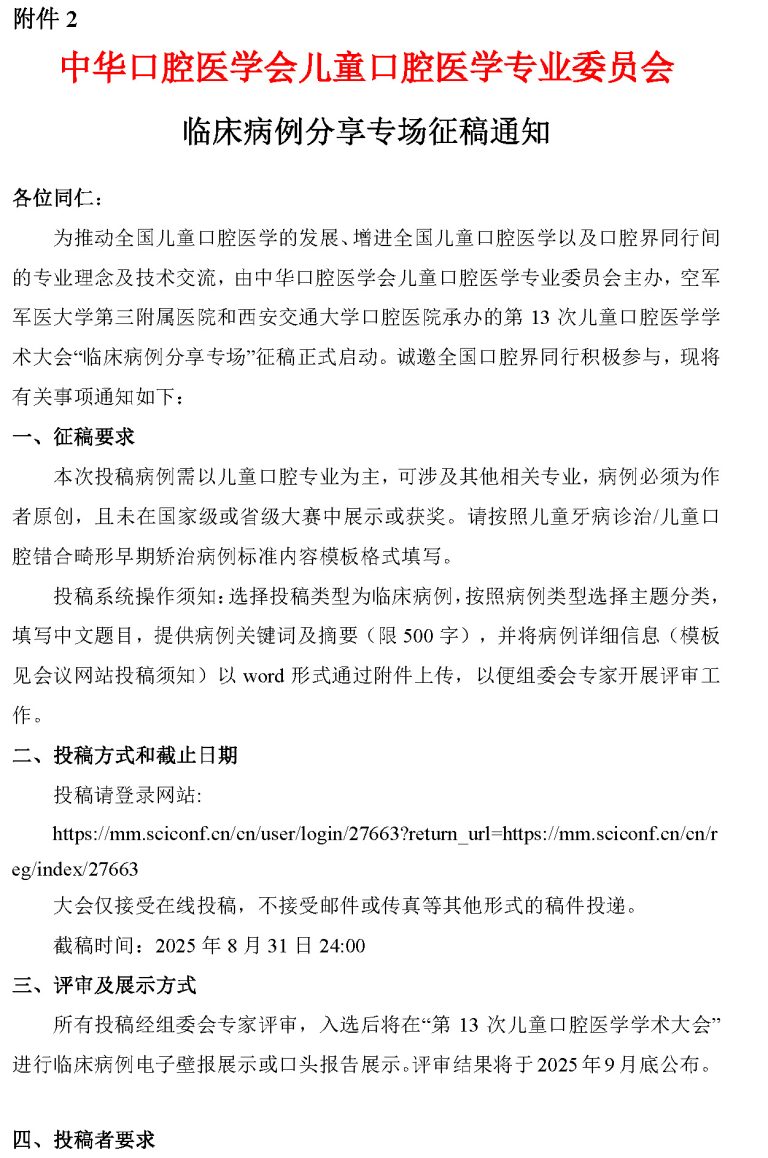 附件 2

中华口腔医学会儿童口腔医学专业委员会

临床病例分享专场征稿通知

各位同仁：

为推动全国儿童口腔医学的发展、增进全国儿童口腔医学以及口腔界同行间的专业理念及技术交流，由中华口腔医学会儿童口腔医学专业委员会主办，空军军医大学第三附属医院和西安交通大学口腔医院承办的第 13 次儿童口腔医学学术大会“临床病例分享专场”征稿正式启动。诚邀全国口腔界同行积极参与，现将有关事项通知如下：

一、征稿要求

本次投稿病例需以儿童口腔专业为主，可涉及其他相关专业，病例必须为作者原创，且未在国家级或省级大赛中展示或获奖。请按照儿童牙病诊治/儿童口腔错合畸形早期矫治病例标准内容模板格式填写。

投稿系统操作须知：选择投稿类型为临床病例，按照病例类型选择主题分类，填写中文题目，提供病例关键词及摘要（限 500 字），并将病例详细信息（模板见会议网站投稿须知）以 word 形式通过附件上传，以便组委会专家开展评审工作。

二、投稿方式和截止日期

投稿请登录网站:

https://mm.sciconf.cn/cn/user/login/27663?return_url=https://mm.sciconf.cn/cn/reg/index/27663

大会仅接受在线投稿，不接受邮件或传真等其他形式的稿件投递。

截稿时间：2025 年 8 月 31 日 24:00

三、评审及展示方式

所有投稿经组委会专家评审，入选后将在“第 13 次儿童口腔医学学术大会”进行临床病例电子壁报展示或口头报告展示。评审结果将于 2025 年 9 月底公布。

四、投稿者要求